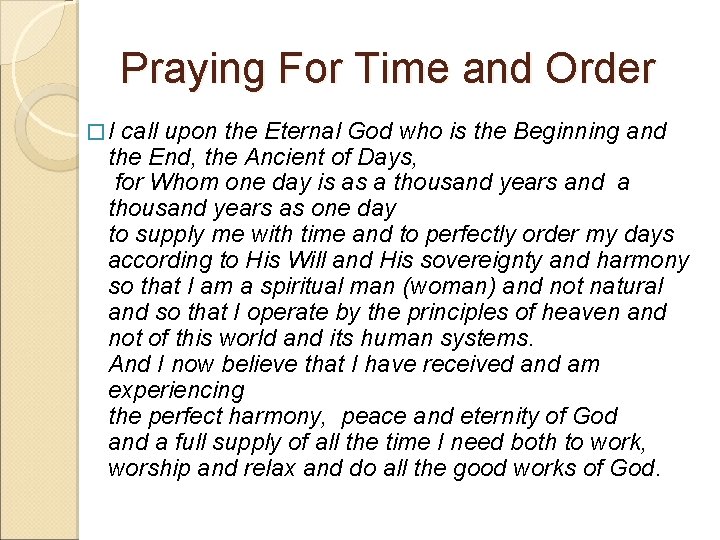 Praying For Time and Order

I call upon the Eternal God who is the Beginning and the End, the Ancient of Days,
for Whom one day is as a thousand years and a thousand years as one day
to supply me with time and to perfectly order my days according to His Will and His sovereignty and harmony so that I am a spiritual man (woman) and not natural and so that I operate by the principles of heaven and not of this world and its human systems.
And I now believe that I have received and am experiencing
the perfect harmony, peace and eternity of God
and a full supply of all the time I need both to work, worship and relax and do all the good works of God.